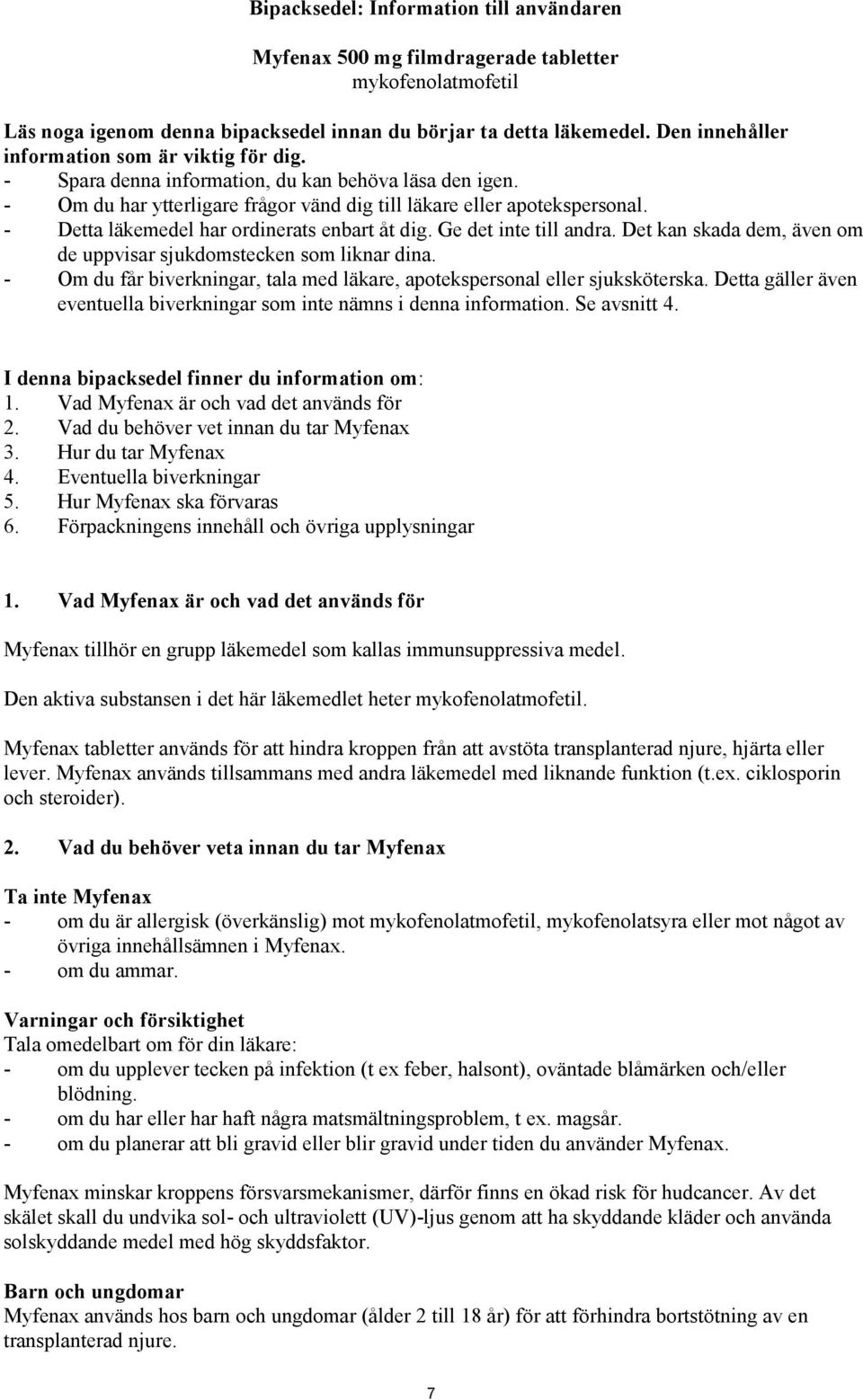 Bipacksedel: Information till användaren

Myfenax 500 mg filmdragerade tabletter
mykofenolatmofetil

Läs noga igenom denna bipacksedel innan du börjar ta detta läkemedel. Den innehåller information som är viktig för dig.
- Spara denna information, du kan behöva läsa den igen.
- Om du har ytterligare frågor vänd dig till läkare eller apotekspersonal.
- Detta läkemedel har ordinerats enbart åt dig. Ge det inte till andra. Det kan skada dem, även om de uppvisar sjukdomstecken som liknar dina.
- Om du får biverkningar, tala med läkare, apotekspersonal eller sjuksköterska. Detta gäller även eventuella biverkningar som inte nämns i denna information. Se avsnitt 4.

I denna bipacksedel finner du information om:
1. Vad Myfenax är och vad det används för
2. Vad du behöver vet innan du tar Myfenax
3. Hur du tar Myfenax
4. Eventuella biverkningar
5. Hur Myfenax ska förvaras
6. Förpackningens innehåll och övriga upplysningar

1. Vad Myfenax är och vad det används för

Myfenax tillhör en grupp läkemedel som kallas immunsuppressiva medel.

Den aktiva substansen i det här läkemedlet heter mykofenolatmofetil.

Myfenax tabletter används för att hindra kroppen från att avstöta transplanterad njure, hjärta eller lever. Myfenax används tillsammans med andra läkemedel med liknande funktion (t.ex. ciklosporin och steroider).

2. Vad du behöver veta innan du tar Myfenax

Ta inte Myfenax
- om du är allergisk (överkänslig) mot mykofenolatmofetil, mykofenolatsyra eller mot något av övriga innehållsämnen i Myfenax.
- om du ammar.

Varningar och försiktighet
Tala omedelbart om för din läkare:
- om du upplever tecken på infektion (t ex feber, halsont), oväntade blåmärken och/eller blödning.
- om du har eller har haft några matsmältningsproblem, t ex. magsår.
- om du planerar att bli gravid eller blir gravid under tiden du använder Myfenax.

Myfenax minskar kroppens försvarsmekanismer, därför finns en ökad risk för hudcancer. Av det skälet skall du undvika sol- och ultraviolett (UV)-ljus genom att ha skyddande kläder och använda solskyddande medel med hög skyddsfaktor.

Barn och ungdomar
Myfenax används hos barn och ungdomar (ålder 2 till 18 år) för att förhindra bortstötning av en transplanterad njure.

7